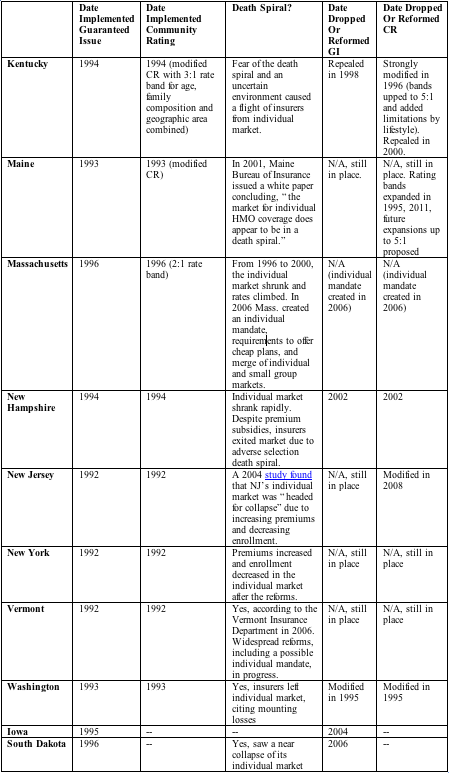 | | Date Implemented Guaranteed Issue | Date Implemented Community Rating | Death Spiral? | Date Dropped Or Reformed GI | Date Dropped Or Reformed CR |
|---|---|---|---|---|---|
| Kentucky | 1994 | 1994 (modified CR with 3:1 rate band for age, family composition and geographic area combined) | Fear of the death spiral and an uncertain environment caused a flight of insurers from individual market. | Repealed in 1998 | Strongly modified in 1996 (bands upped to 5:1 and added limitations by lifestyle). Repealed in 2000. |
| Maine | 1993 | 1993 (modified CR) | In 2001, Maine Bureau of Insurance issued a white paper concluding, "the market for individual HMO coverage does appear to be in a death spiral." | N/A, still in place. | N/A, still in place. Rating bands expanded in 1995, 2011, future expansions up to 5:1 proposed |
| Massachusetts | 1996 | 1996 (2:1 rate band) | From 1996 to 2000, the individual market shrunk and rates climbed. In 2006 Mass. created an individual mandate, requirements to offer cheap plans, and merge of individual and small group markets. | N/A (individual mandate created in 2006) | N/A (individual mandate created in 2006) |
| New Hampshire | 1994 | 1994 | Individual market shrank rapidly. Despite premium subsidies, insurers exited market due to adverse selection death spiral. | 2002 | 2002 |
| New Jersey | 1992 | 1992 | A 2004 study found that NJ's individual market was "headed for collapse" due to increasing premiums and decreasing enrollment. | N/A, still in place | Modified in 2008 |
| New York | 1992 | 1992 | Premiums increased and enrollment decreased in the individual market after the reforms. | N/A, still in place | N/A, still in place |
| Vermont | 1992 | 1992 | Yes, according to the Vermont Insurance Department in 2006. Widespread reforms, including a possible individual mandate, in progress. | N/A, still in place | N/A, still in place |
| Washington | 1993 | 1993 | Yes, insurers left individual market, citing mounting losses | Modified in 1995 | Modified in 1995 |
| Iowa | 1995 | -- | -- | 2004 | -- |
| South Dakota | 1996 | -- | Yes, saw a near collapse of its individual market | 2006 | -- |